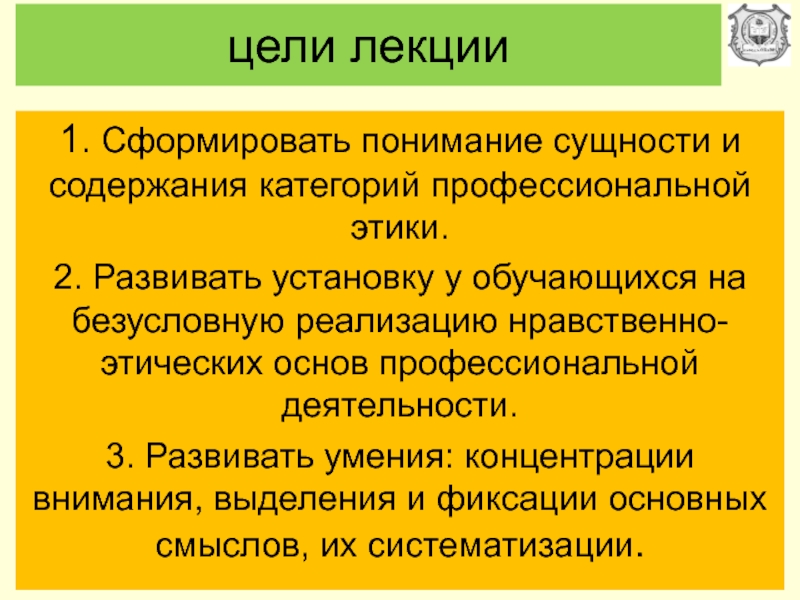 цели лекции

1. Сформировать понимание сущности и содержания категорий профессиональной этики.

2. Развивать установку у обучающихся на безусловную реализацию нравственно-этических основ профессиональной деятельности.

3. Развивать умения: концентрации внимания, выделения и фиксации основных смыслов, их систематизации.